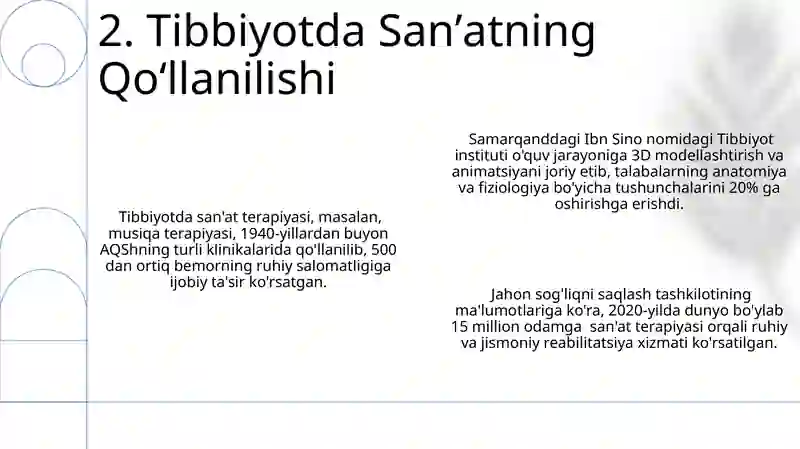 2. Tibbiyotda San’atning Qo‘llanilishi

Tibbiyotda san'at terapiyasi, masalan, musiqa terapiyasi, 1940-yillardan buyon AQShning turli klinikalarida qo'llanilib, 500 dan ortiq bemorning ruhiy salomatligiga ijobiy ta'sir ko'rsatgan.

Samarqanddagi Ibn Sino nomidagi Tibbiyot instituti o'quv jarayoniga 3D modellashtirish va animatsiyani joriy etib, talabalarning anatomiya va fiziologiya bo'yicha tushunchalarini 20% ga oshirishga erishdi.

Jahon sog'liqni saqlash tashkilotining ma'lumotlariga ko'ra, 2020-yilda dunyo bo'ylab 15 million odamga san'at terapiyasi orqali ruhiy va jismoniy reabilitatsiya xizmati ko'rsatilgan.